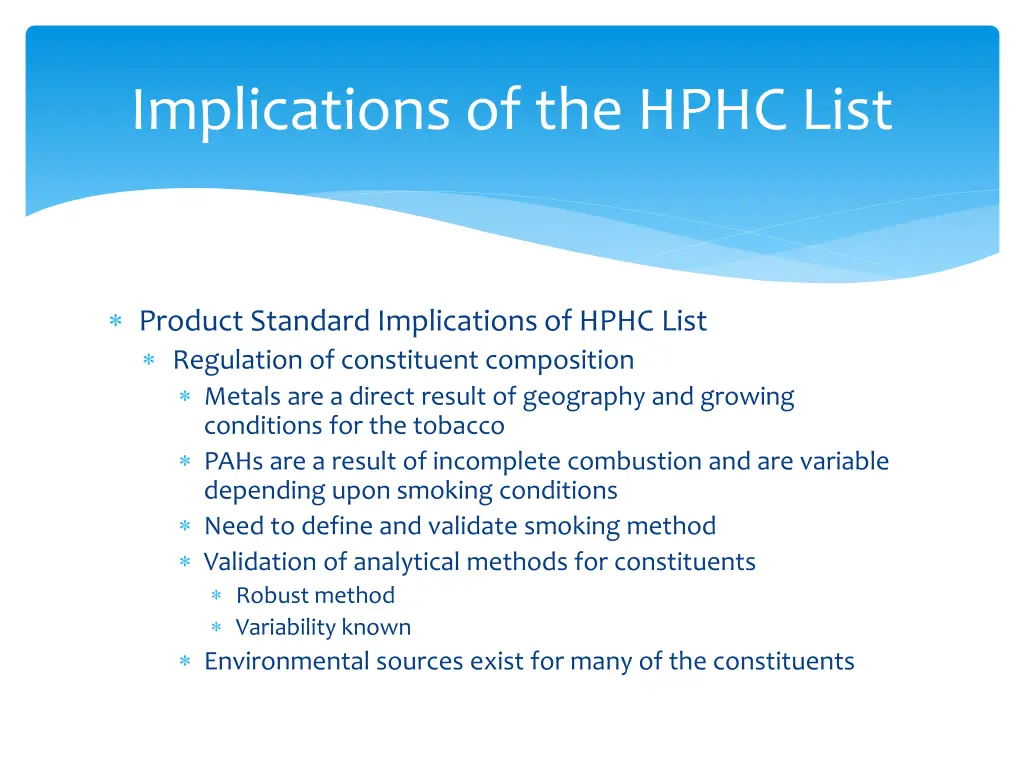 Implications of the HPHC List

∗ Product Standard Implications of HPHC List
∗ Regulation of constituent composition
∗ Metals are a direct result of geography and growing conditions for the tobacco
∗ PAHs are a result of incomplete combustion and are variable depending upon smoking conditions
∗ Need to define and validate smoking method
∗ Validation of analytical methods for constituents
∗ Robust method
∗ Variability known
∗ Environmental sources exist for many of the constituents